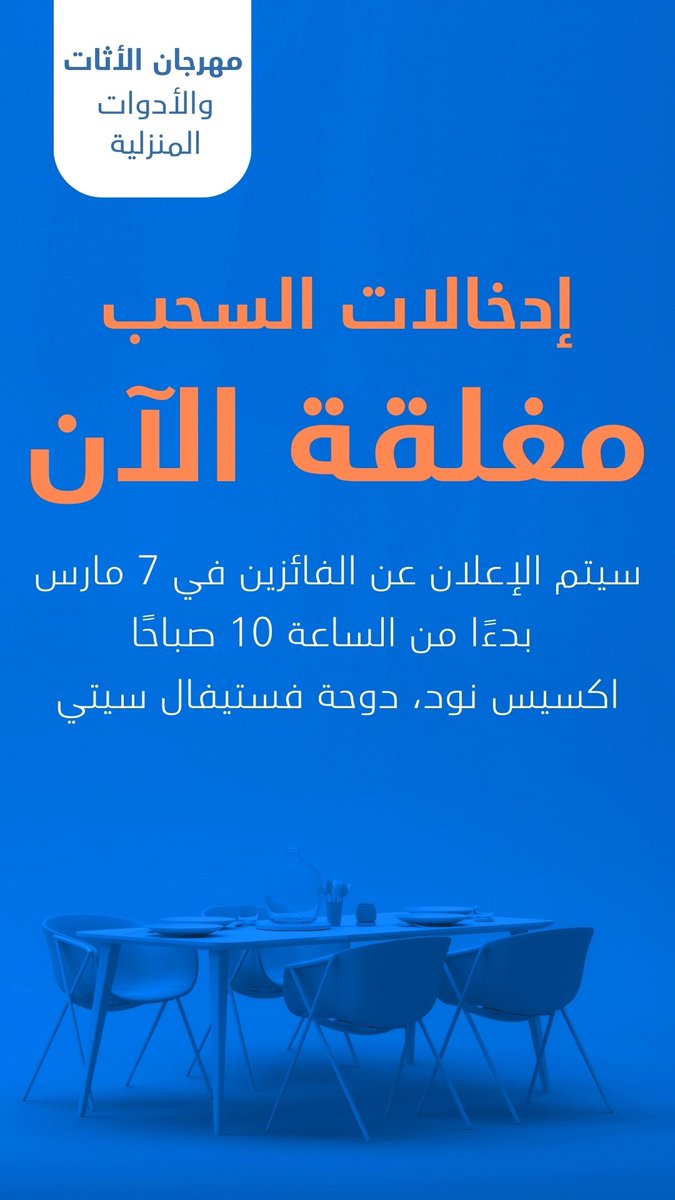 مهرجان الأثاث
والأدوات
المنزلية

إدخالات السحب
مغلقة الآن

سيتم الإعلان عن الفائزين في 7 مارس
بدءًا من الساعة 10 صباحًا
اكسيس نود، دوحة فستيفال سيتي